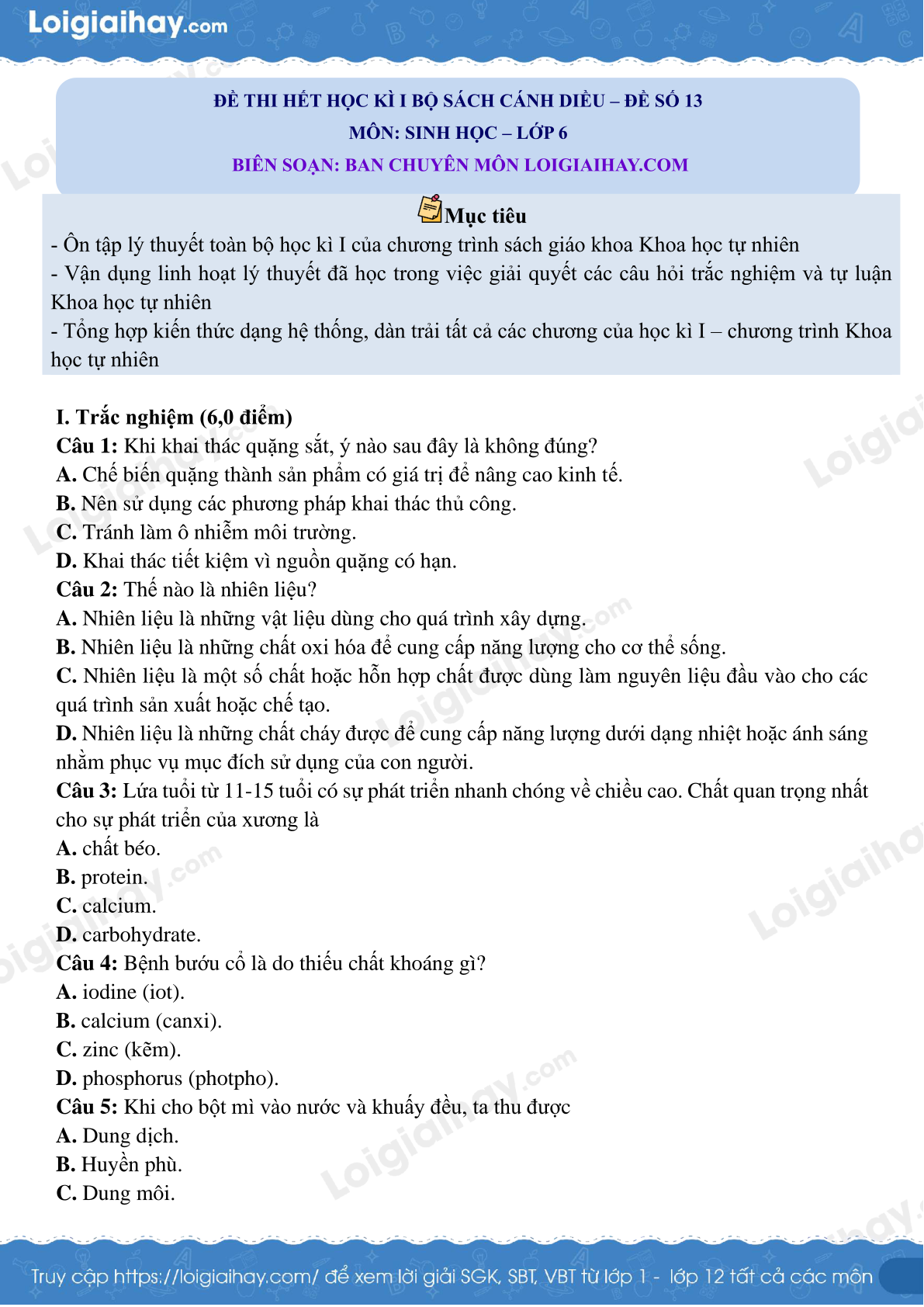 Loigiaihay.com

ĐỀ THI HẾT HỌC KÌ I BỘ SÁCH CÁNH DIỀU – ĐỀ SỐ 13
MÔN: SINH HỌC – LỚP 6
BIÊN SOẠN: BAN CHUYÊN MÔN LOIGIAIHAY.COM

Mục tiêu
- Ôn tập lý thuyết toàn bộ học kì I của chương trình sách giáo khoa Khoa học tự nhiên
- Vận dụng linh hoạt lý thuyết đã học trong việc giải quyết các câu hỏi trắc nghiệm và tự luận Khoa học tự nhiên
- Tổng hợp kiến thức dạng hệ thống, dàn trải tất cả các chương của học kì I – chương trình Khoa học tự nhiên

I. Trắc nghiệm (6,0 điểm)
Câu 1: Khi khai thác quặng sắt, ý nào sau đây là không đúng?
A. Chế biến quặng thành sản phẩm có giá trị để nâng cao kinh tế.
B. Nên sử dụng các phương pháp khai thác thủ công.
C. Tránh làm ô nhiễm môi trường.
D. Khai thác tiết kiệm vì nguồn quặng có hạn.
Câu 2: Thế nào là nhiên liệu?
A. Nhiên liệu là những vật liệu dùng cho quá trình xây dựng.
B. Nhiên liệu là những chất oxi hóa để cung cấp năng lượng cho cơ thể sống.
C. Nhiên liệu là một số chất hoặc hỗn hợp chất được dùng làm nguyên liệu đầu vào cho các quá trình sản xuất hoặc chế tạo.
D. Nhiên liệu là những chất cháy được để cung cấp năng lượng dưới dạng nhiệt hoặc ánh sáng nhằm phục vụ mục đích sử dụng của con người.
Câu 3: Lứa tuổi từ 11-15 tuổi có sự phát triển nhanh chóng về chiều cao. Chất quan trọng nhất cho sự phát triển của xương là
A. chất béo.
B. protein.
C. calcium.
D. carbohydrate.
Câu 4: Bệnh bướu cổ là do thiếu chất khoáng gì?
A. iodine (iot).
B. calcium (canxi).
C. zinc (kẽm).
D. phosphorus (photpho).
Câu 5: Khi cho bột mì vào nước và khuấy đều, ta thu được
A. Dung dịch.
B. Huyền phù.
C. Dung môi.

Truy cập https://loigiaihay.com/ để xem lời giải SGK, SBT, VBT từ lớp 1 - lớp 12 tất cả các môn